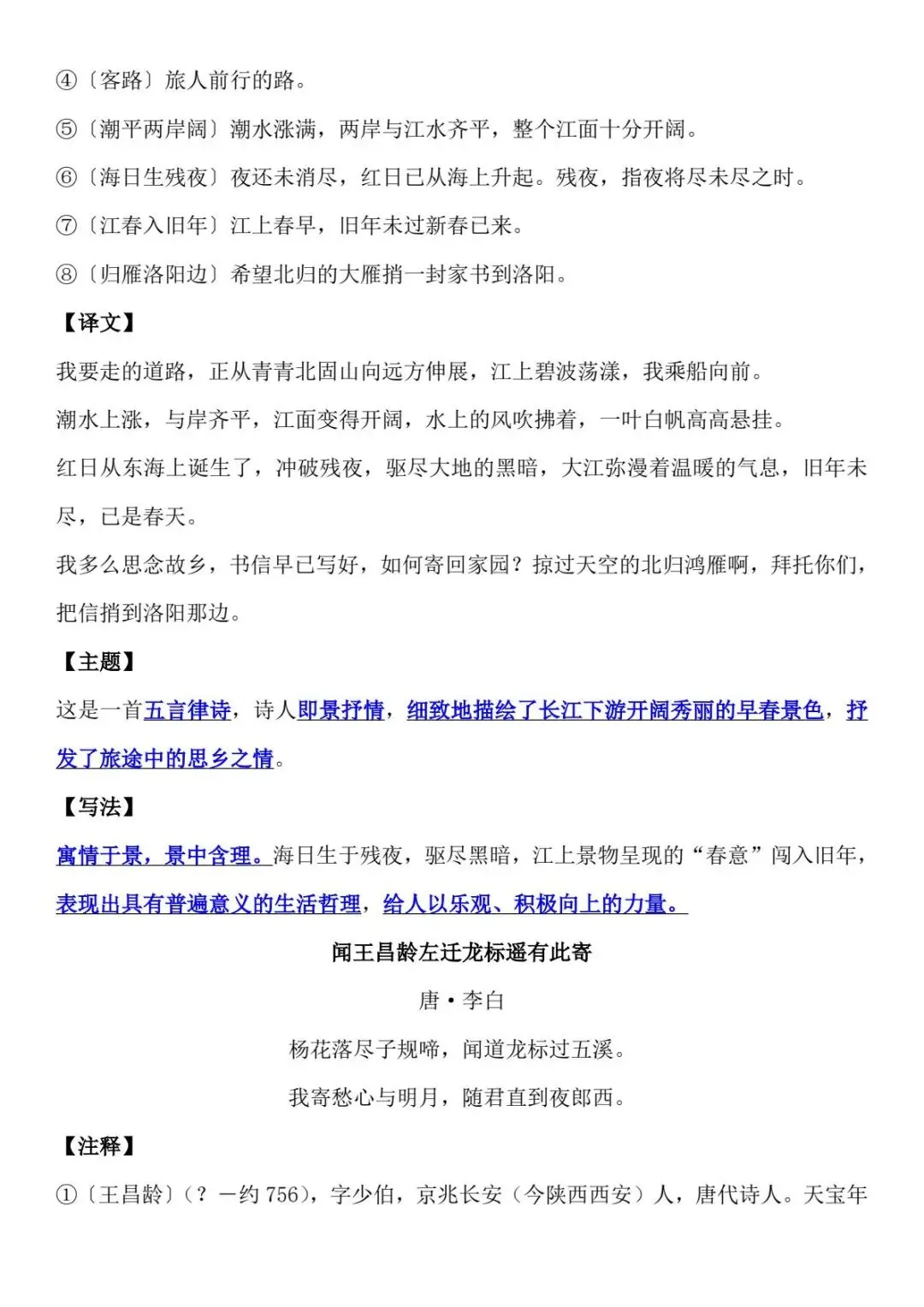 ④〔客路〕旅人前行的路。

⑤〔潮平两岸阔〕潮水涨满，两岸与江水齐平，整个江面十分开阔。

⑥〔海日生残夜〕夜还未消尽，红日已从海上升起。残夜，指夜将尽未尽之时。

⑦〔江春入旧年〕江上春早，旧年未过新春已来。

⑧〔归雁洛阳边〕希望北归的大雁捎一封家书到洛阳。

【译文】

我要走的道路，正从青青北固山向远方伸展，江上碧波荡漾，我乘船向前。

潮水上涨，与岸齐平，江面变得开阔，水上的风吹拂着，一叶白帆高高悬挂。

红日从东海上诞生了，冲破残夜，驱尽大地的黑暗，大江弥漫着温暖的气息，旧年未尽，已是春天。

我多么思念故乡，书信早已写好，如何寄回家园？掠过天空的北归鸿雁啊，拜托你们，把信捎到洛阳那边。

【主题】

这是一首五言律诗，诗人即景抒情，细致地描绘了长江下游开阔秀丽的早春景色，抒发了旅途中的思乡之情。

【写法】

寓情于景，景中含理。海日生于残夜，驱尽黑暗，江上景物呈现的“春意”闯入旧年，表现出具有普遍意义的生活哲理，给人以乐观、积极向上的力量。

闻王昌龄左迁龙标遥有此寄

唐·李白

杨花落尽子规啼，闻道龙标过五溪。

我寄愁心与明月，随君直到夜郎西。

【注释】

①〔王昌龄〕（？—约756），字少伯，京兆长安（今陕西西安）人，唐代诗人。天宝年